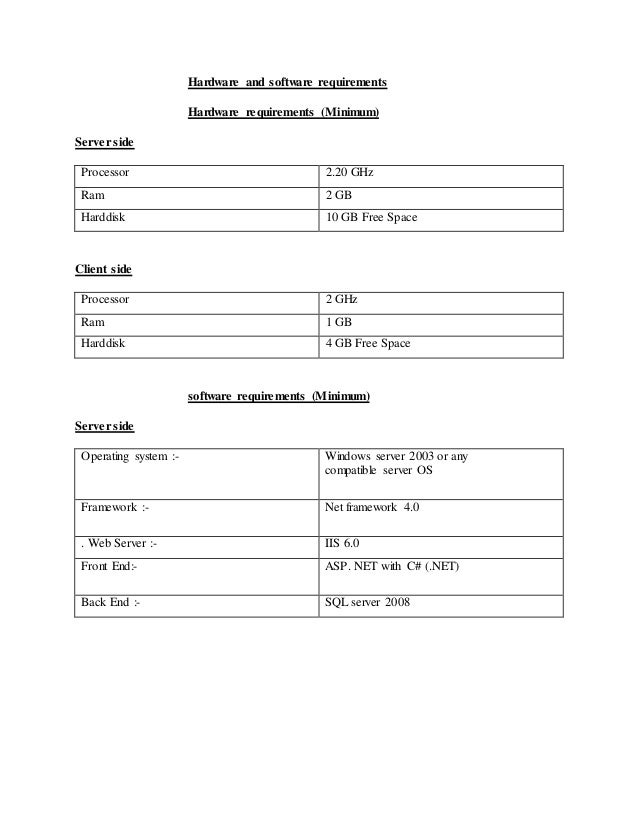 Hardware and software requirements

Hardware requirements (Minimum)

Server side

| Processor | 2.20 GHz |
|---|---|
| Ram | 2 GB |
| Harddisk | 10 GB Free Space |

Client side

| Processor | 2 GHz |
|---|---|
| Ram | 1 GB |
| Harddisk | 4 GB Free Space |

software requirements (Minimum)

Server side

| Operating system :- | Windows server 2003 or any compatible server OS |
|---|---|
| Framework :- | Net framework 4.0 |
| . Web Server :- | IIS 6.0 |
| Front End:- | ASP. NET with C# (.NET) |
| Back End :- | SQL server 2008 |